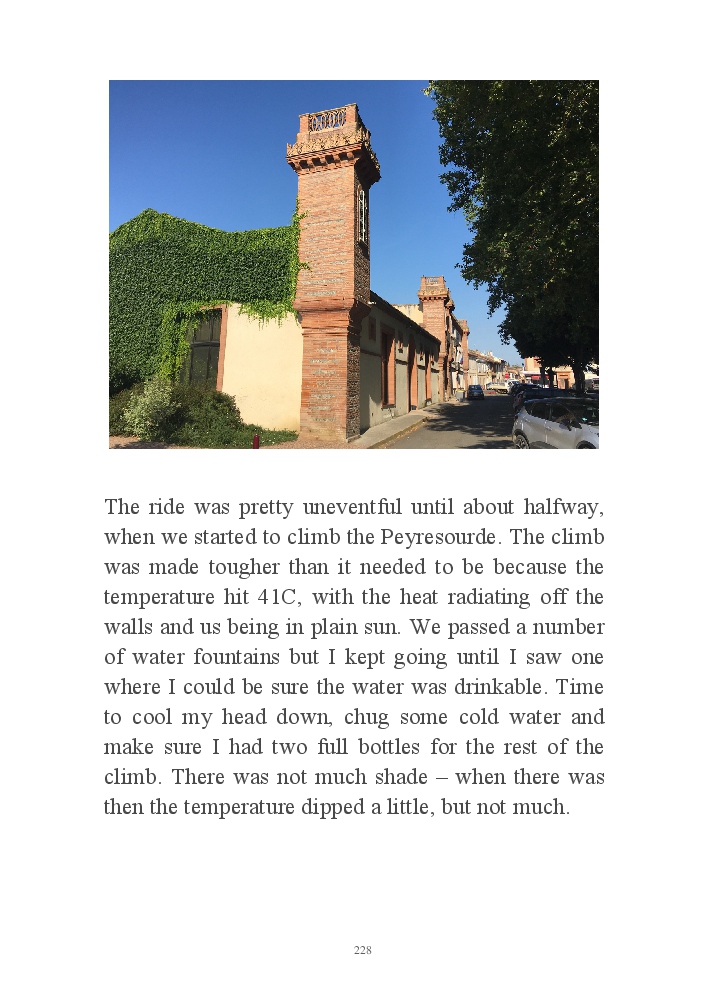 The ride was pretty uneventful until about halfway, when we started to climb the Peyresourde. The climb was made tougher than it needed to be because the temperature hit 41C, with the heat radiating off the walls and us being in plain sun. We passed a number of water fountains but I kept going until I saw one where I could be sure the water was drinkable. Time to cool my head down, chug some cold water and make sure I had two full bottles for the rest of the climb. There was not much shade – when there was then the temperature dipped a little, but not much.

228